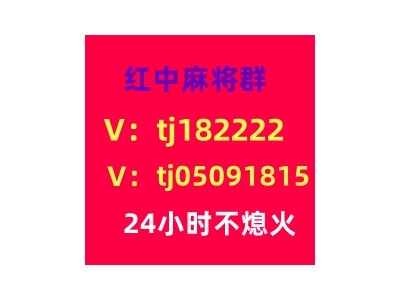 红中麻将群

V：tj182222

V：tj05091815

24小时不熄火